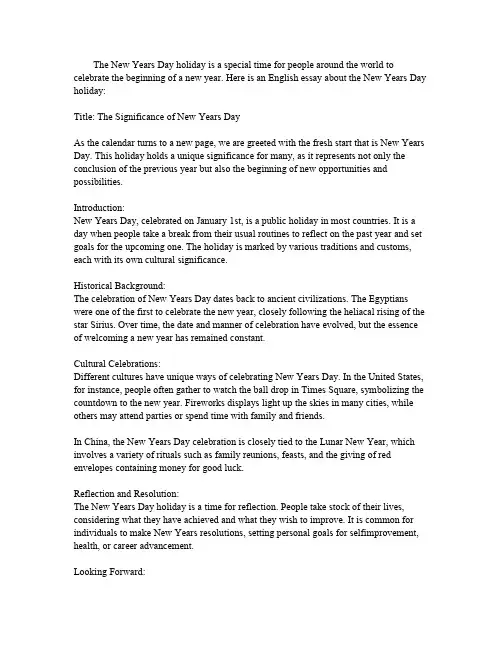 The New Years Day holiday is a special time for people around the world to celebrate the beginning of a new year. Here is an English essay about the New Years Day holiday:

Title: The Significance of New Years Day

As the calendar turns to a new page, we are greeted with the fresh start that is New Years Day. This holiday holds a unique significance for many, as it represents not only the conclusion of the previous year but also the beginning of new opportunities and possibilities.

Introduction:
New Years Day, celebrated on January 1st, is a public holiday in most countries. It is a day when people take a break from their usual routines to reflect on the past year and set goals for the upcoming one. The holiday is marked by various traditions and customs, each with its own cultural significance.

Historical Background:
The celebration of New Years Day dates back to ancient civilizations. The Egyptians were one of the first to celebrate the new year, closely following the heliacal rising of the star Sirius. Over time, the date and manner of celebration have evolved, but the essence of welcoming a new year has remained constant.

Cultural Celebrations:
Different cultures have unique ways of celebrating New Years Day. In the United States, for instance, people often gather to watch the ball drop in Times Square, symbolizing the countdown to the new year. Fireworks displays light up the skies in many cities, while others may attend parties or spend time with family and friends.

In China, the New Years Day celebration is closely tied to the Lunar New Year, which involves a variety of rituals such as family reunions, feasts, and the giving of red envelopes containing money for good luck.

Reflection and Resolution:
The New Years Day holiday is a time for reflection. People take stock of their lives, considering what they have achieved and what they wish to improve. It is common for individuals to make New Years resolutions, setting personal goals for selfimprovement, health, or career advancement.

Looking Forward: